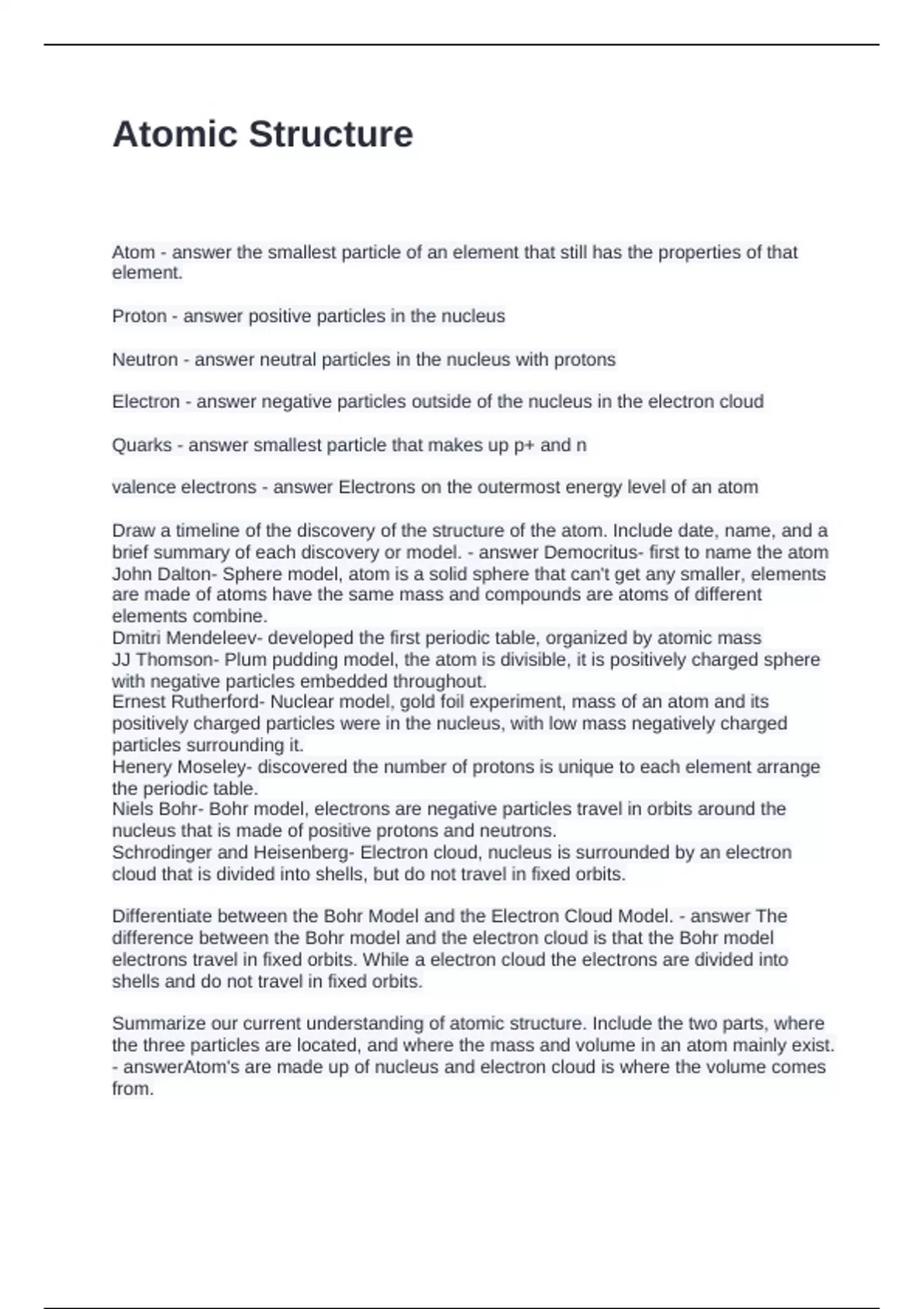 Atomic Structure

Atom - answer the smallest particle of an element that still has the properties of that element.

Proton - answer positive particles in the nucleus

Neutron - answer neutral particles in the nucleus with protons

Electron - answer negative particles outside of the nucleus in the electron cloud

Quarks - answer smallest particle that makes up p+ and n

valence electrons - answer Electrons on the outermost energy level of an atom

Draw a timeline of the discovery of the structure of the atom. Include date, name, and a brief summary of each discovery or model. - answer Democritus- first to name the atom
John Dalton- Sphere model, atom is a solid sphere that can't get any smaller, elements are made of atoms have the same mass and compounds are atoms of different elements combine.
Dmitri Mendeleev- developed the first periodic table, organized by atomic mass
JJ Thomson- Plum pudding model, the atom is divisible, it is positively charged sphere with negative particles embedded throughout.
Ernest Rutherford- Nuclear model, gold foil experiment, mass of an atom and its positively charged particles were in the nucleus, with low mass negatively charged particles surrounding it.
Henery Moseley- discovered the number of protons is unique to each element arrange the periodic table.
Niels Bohr- Bohr model, electrons are negative particles travel in orbits around the nucleus that is made of positive protons and neutrons.
Schrodinger and Heisenberg- Electron cloud, nucleus is surrounded by an electron cloud that is divided into shells, but do not travel in fixed orbits.

Differentiate between the Bohr Model and the Electron Cloud Model. - answer The difference between the Bohr model and the electron cloud is that the Bohr model electrons travel in fixed orbits. While a electron cloud the electrons are divided into shells and do not travel in fixed orbits.

Summarize our current understanding of atomic structure. Include the two parts, where the three particles are located, and where the mass and volume in an atom mainly exist. - answerAtom's are made up of nucleus and electron cloud is where the volume comes from.